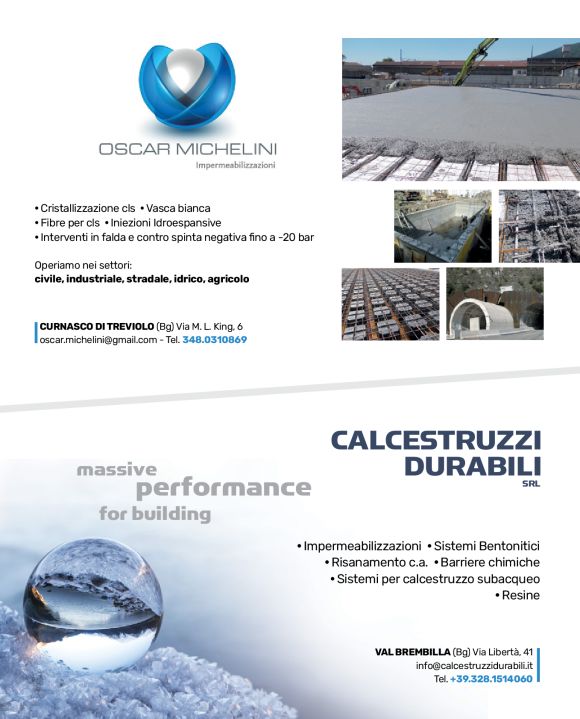 OSCAR MICHELINI
Impermeabilizzazioni

• Cristallizzazione cls • Vasca bianca
• Fibre per cls • Iniezioni Idroespansive
• Interventi in falda e contro spinta negativa fino a -20 bar

Operiamo nei settori:
civile, industriale, stradale, idrico, agricolo

CURNASCO DI TREVIOLO (Bg) Via M. L. King, 6
oscar.michelini@gmail.com - Tel. 348.0310869

CALCESTRUZZI DURABILI
SRL

massive performance for building

• Impermeabilizzazioni • Sistemi Bentonitici
• Risanamento c.a. • Barriere chimiche
• Sistemi per calcestruzzo subacqueo
• Resine

VAL BREMBILLA (Bg) Via Libertà, 41
info@calcestruzzidurabili.it
Tel. +39.328.1514060